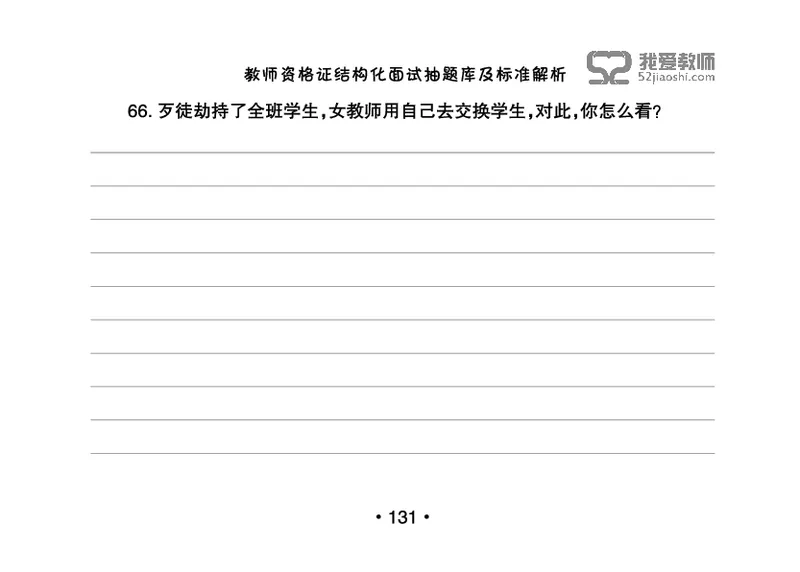 教师资格证结构化面试抽题库及标准解析

我爱教师
52jiaoshi.com

66. 歹徒劫持了全班学生，女教师用自己去交换学生，对此，你怎么看？

• 131 •